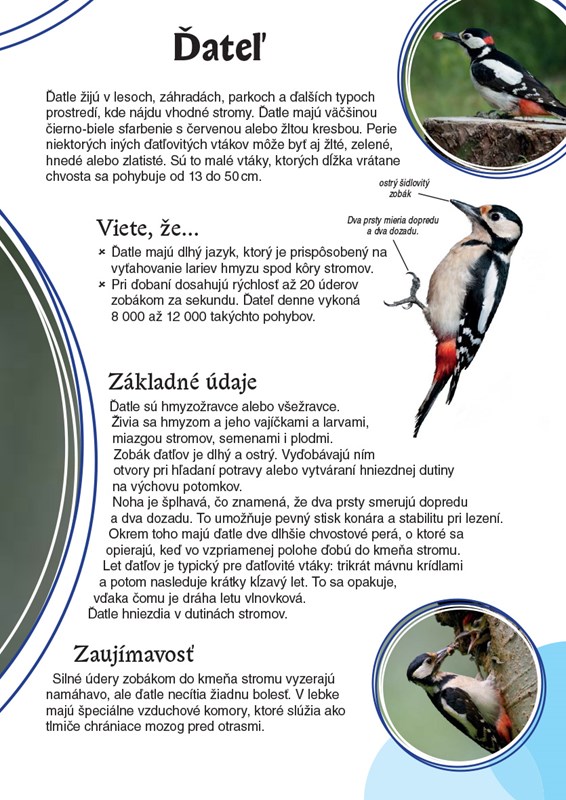 Ďateľ

Ďatle žijú v lesoch, záhradách, parkoch a ďalších typoch prostredí, kde nájdu vhodné stromy. Ďatle majú väčšinou čierno-biele sfarbenie s červenou alebo žltou kresbou. Perie niektorých iných ďatľovitých vtákov môže byť aj žlté, zelené, hnedé alebo zlatisté. Sú to malé vtáky, ktorých dĺžka vrátane chvosta sa pohybuje od 13 do 50 cm.

ostrý šidlovitý zobák

Dva prsty mieria dopredu a dva dozadu.

Viete, že...

× Ďatle majú dlhý jazyk, ktorý je prispôsobený na vyťahovanie lariev hmyzu spod kôry stromov.
× Pri ďobaní dosahujú rýchlosť až 20 úderov zobákom za sekundu. Ďateľ denne vykoná 8 000 až 12 000 takýchto pohybov.

Základné údaje

Ďatle sú hmyzožravce alebo všežravce. Živia sa hmyzom a jeho vajíčkami a larvami, miazgou stromov, semenami i plodmi.
Zobák ďatľov je dlhý a ostrý. Vyďobávajú ním otvory pri hľadaní potravy alebo vytváraní hniezdnej dutiny na výchovu potomkov.
Noha je šplhavá, čo znamená, že dva prsty smerujú dopredu a dva dozadu. To umožňuje pevný stisk konára a stabilitu pri lezení.
Okrem toho majú ďatle dve dlhšie chvostové perá, o ktoré sa opierajú, keď vo vzpriamenej polohe ďobú do kmeňa stromu.
Let ďatľov je typický pre ďatľovité vtáky: trikrát mávnu krídlami a potom nasleduje krátky kĺzavý let. To sa opakuje, vďaka čomu je dráha letu vlnovková.
Ďatle hniezdia v dutinách stromov.

Zaujímavosť

Silné údery zobákom do kmeňa stromu vyzerajú namáhavo, ale ďatle necítia žiadnu bolesť. V lebke majú špeciálne vzduchové komory, ktoré slúžia ako tlmiče chrániace mozog pred otrasmi.